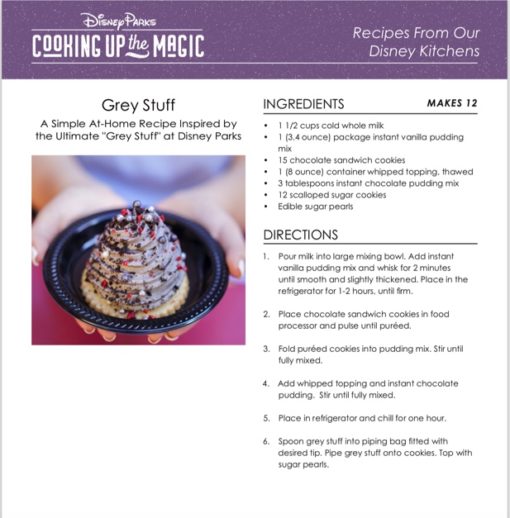 Disney Parks
COOKING UP the MAGIC

Recipes From Our Disney Kitchens

Grey Stuff

A Simple At-Home Recipe Inspired by the Ultimate "Grey Stuff" at Disney Parks

INGREDIENTS

MAKES 12

• 1 1/2 cups cold whole milk
• 1 (3.4 ounce) package instant vanilla pudding mix
• 15 chocolate sandwich cookies
• 1 (8 ounce) container whipped topping, thawed
• 3 tablespoons instant chocolate pudding mix
• 12 scalloped sugar cookies
• Edible sugar pearls

DIRECTIONS

1. Pour milk into large mixing bowl. Add instant vanilla pudding mix and whisk for 2 minutes until smooth and slightly thickened. Place in the refrigerator for 1-2 hours, until firm.

2. Place chocolate sandwich cookies in food processor and pulse until puréed.

3. Fold puréed cookies into pudding mix. Stir until fully mixed.

4. Add whipped topping and instant chocolate pudding. Stir until fully mixed.

5. Place in refrigerator and chill for one hour.

6. Spoon grey stuff into piping bag fitted with desired tip. Pipe grey stuff onto cookies. Top with sugar pearls.